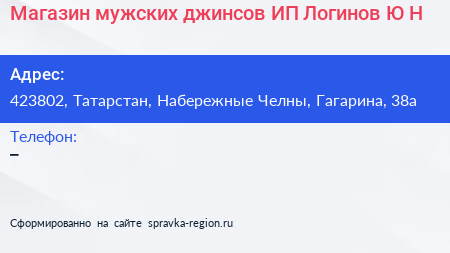 Магазин мужских джинсов ИП Логинов Ю Н

Адрес:

423802, Татарстан, Набережные Челны, Гагарина, 38а

Телефон:

–

Сформированно на сайте spravka-region.ru